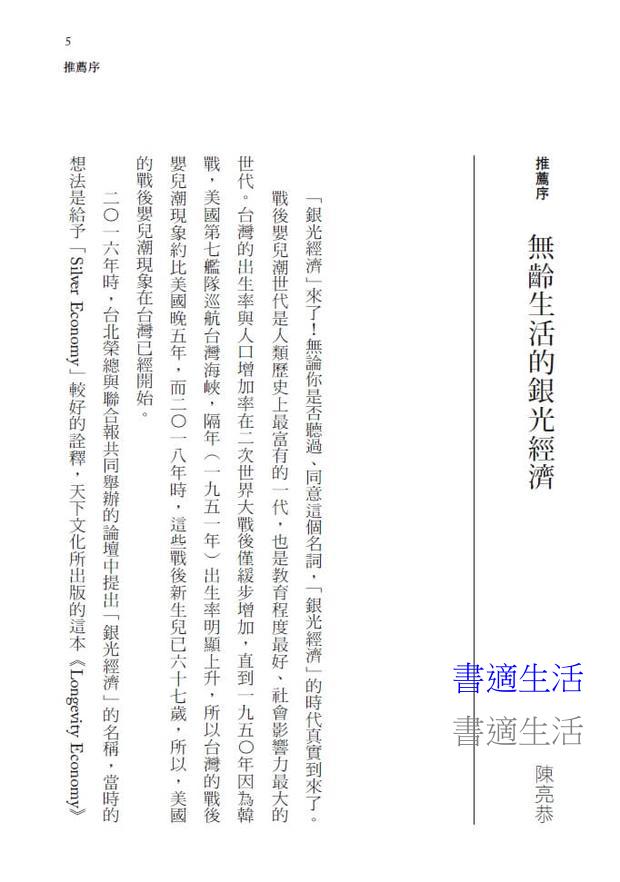 5
推薦序

推薦序
無齡生活的銀光經濟

書適生活
書適生活
陳亮恭

「銀光經濟」來了！無論你是否聽過、同意這個名詞，「銀光經濟」的時代真實到來了。

戰後嬰兒潮世代是人類歷史上最富有的一代，也是教育程度最好、社會影響力最大的世代。台灣的出生率與人口增加率在二次世界大戰後僅緩步增加，直到一九五〇年因為韓戰，美國第七艦隊巡航台灣海峽，隔年（一九五一年）出生率明顯上升，所以台灣的戰後嬰兒潮現象約比美國晚五年，而二〇一八年時，這些戰後新生兒已六十七歲，所以，美國的戰後嬰兒潮現象在台灣已經開始。

二〇一六年時，台北榮總與聯合報共同舉辦的論壇中提出「銀光經濟」的名稱，當時的想法是給予「Silver Economy」較好的詮釋，天下文化所出版的這本《Longevity Economy》